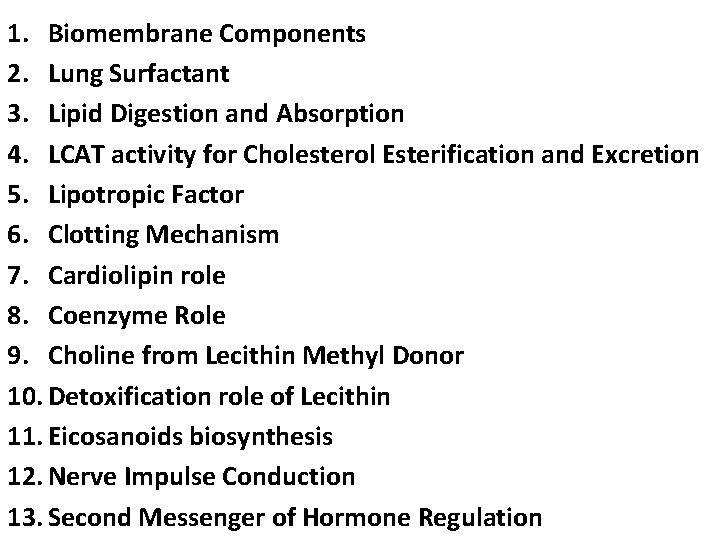 1. Biomembrane Components
2. Lung Surfactant
3. Lipid Digestion and Absorption
4. LCAT activity for Cholesterol Esterification and Excretion
5. Lipotropic Factor
6. Clotting Mechanism
7. Cardiolipin role
8. Coenzyme Role
9. Choline from Lecithin Methyl Donor
10. Detoxification role of Lecithin
11. Eicosanoids biosynthesis
12. Nerve Impulse Conduction
13. Second Messenger of Hormone Regulation